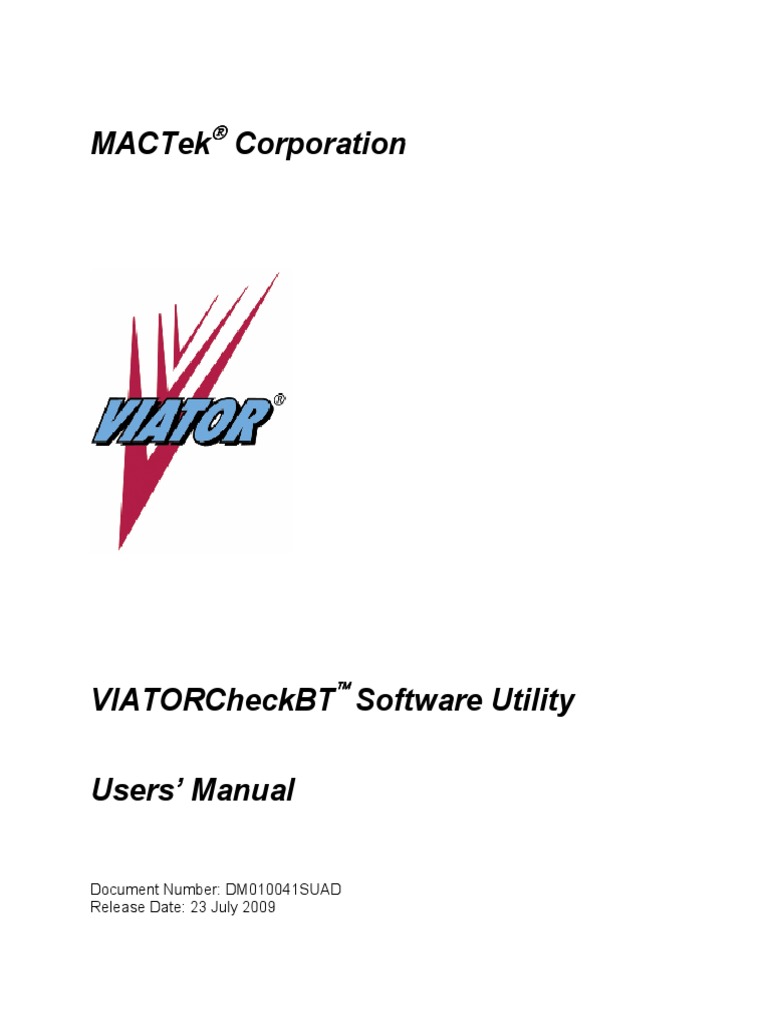 MACTek® Corporation

VIATOR®

VIATORCheckBT™ Software Utility

Users' Manual

Document Number: DM010041SUAD
Release Date: 23 July 2009